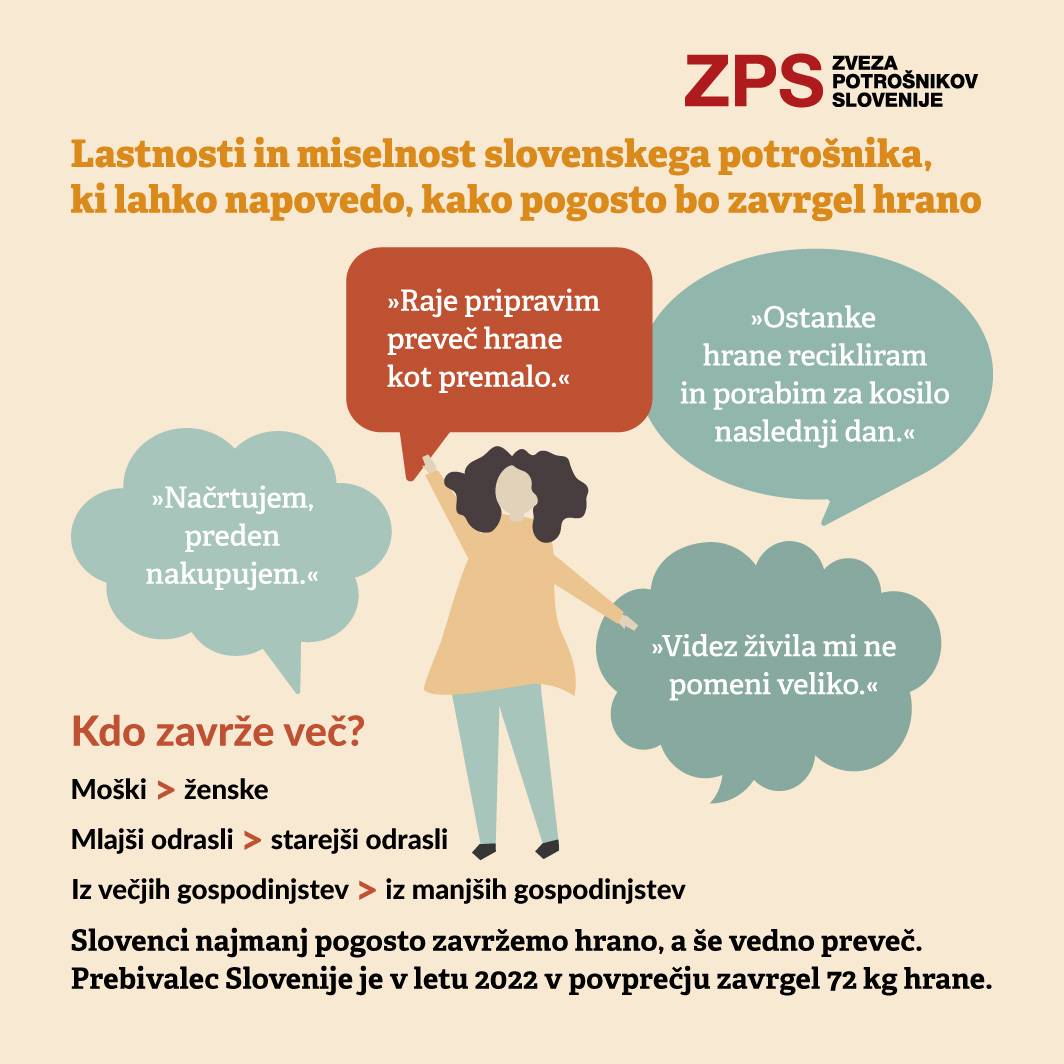 ZPS ZVEZA POTROŠNIKOV SLOVENIJE

Lastnosti in miselnost slovenskega potrošnika, ki lahko napovedo, kako pogosto bo zavrgel hrano

»Raje pripravim preveč hrane kot premalo.«

»Ostanke hrane recikliram in porabim za kosilo naslednji dan.«

»Načrtujem, preden nakupujem.«

»Videz živila mi ne pomeni veliko.«

Kdo zavrže več?

Moški > ženske

Mlajši odrasli > starejši odrasli

Iz večjih gospodinjstev > iz manjših gospodinjstev

Slovenci najmanj pogosto zavržemo hrano, a še vedno preveč. Prebivalec Slovenije je v letu 2022 v povprečju zavrgel 72 kg hrane.